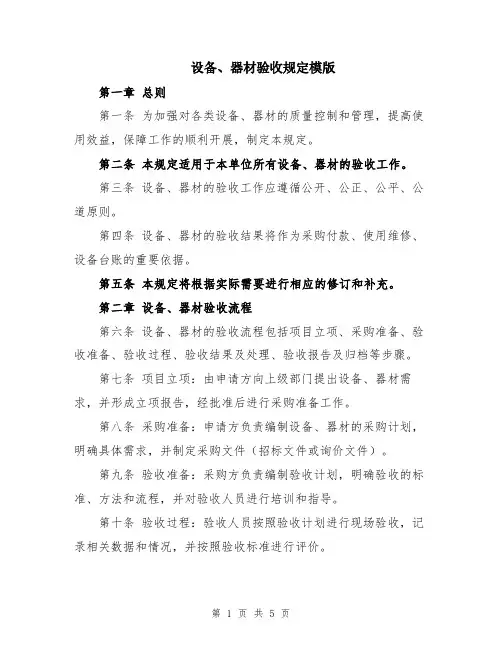 设备、器材验收规定模版

第一章 总则

第一条 为加强对各类设备、器材的质量控制和管理，提高使用效益，保障工作的顺利开展，制定本规定。

第二条 本规定适用于本单位所有设备、器材的验收工作。

第三条 设备、器材的验收工作应遵循公开、公正、公平、公道原则。

第四条 设备、器材的验收结果将作为采购付款、使用维修、设备台账的重要依据。

第五条 本规定将根据实际需要进行相应的修订和补充。

第二章 设备、器材验收流程

第六条 设备、器材的验收流程包括项目立项、采购准备、验收准备、验收过程、验收结果及处理、验收报告及归档等步骤。

第七条 项目立项：由申请方向上级部门提出设备、器材需求，并形成立项报告，经批准后进行采购准备工作。

第八条 采购准备：申请方负责编制设备、器材的采购计划，明确具体需求，并制定采购文件（招标文件或询价文件）。

第九条 验收准备：采购方负责编制验收计划，明确验收的标准、方法和流程，并对验收人员进行培训和指导。

第十条 验收过程：验收人员按照验收计划进行现场验收，记录相关数据和情况，并按照验收标准进行评价。

第 1 页 共 5 页